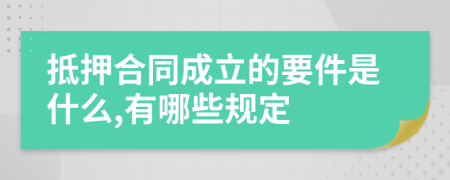 抵押合同成立的要件是什么,有哪些规定